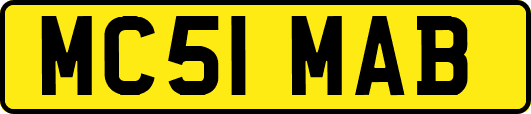 MC51 MAB